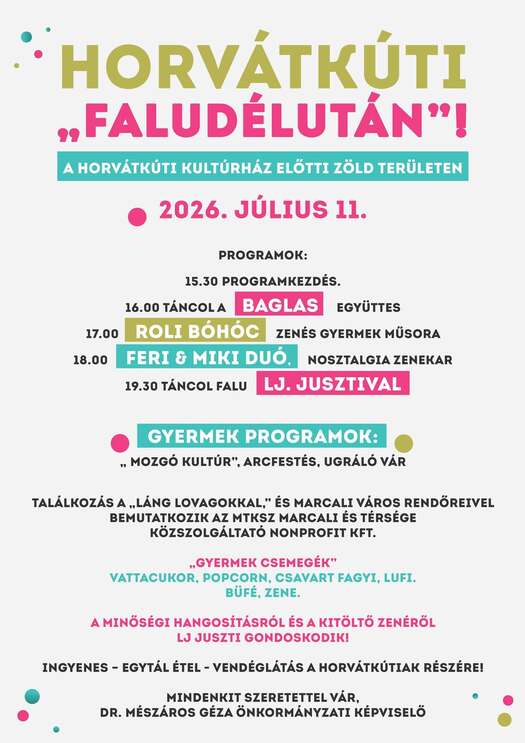 HORVÁTKÚTI
„FALUDÉLUTÁN"!

A HORVÁTKÚTI KULTÚRHÁZ ELŐTTI ZÖLD TERÜLETEN

2026. JÚLIUS 11.

PROGRAMOK:

15.30 PROGRAMKEZDÉS.
16.00 TÁNCOL A BAGLAS EGYÜTTES
17.00 ROLI BÓHÓC ZENÉS GYERMEK MŰSORA
18.00 FERI & MIKI DUÓ, NOSZTALGIA ZENEKAR
19.30 TÁNCOL FALU LJ. JUSZTIVAL

GYERMEK PROGRAMOK:
„ MOZGÓ KULTÚR", ARCFESTÉS, UGRÁLÓ VÁR

TALÁLKOZÁS A „LÁNG LOVAGOKKAL," ÉS MARCALI VÁROS RENDŐREIVEL BEMUTATKOZIK AZ MTKSZ MARCALI ÉS TÉRSÉGE KÖZSZOLGÁLTATÓ NONPROFIT KFT.

„GYERMEK CSEMEGÉK"
VATTACUKOR, POPCORN, CSAVART FAGYI, LUFI.
BÜFÉ, ZENE.

A MINŐSÉGI HANGOSÍTÁSRÓL ÉS A KITÖLTŐ ZENÉRŐL LJ JUSZTI GONDOSKODIK!

INGYENES - EGYTÁL ÉTEL - VENDÉGLÁTÁS A HORVÁTKÚTIAK RÉSZÉRE!

MINDENKIT SZERETETTEL VÁR,
DR. MÉSZÁROS GÉZA ÖNKORMÁNYZATI KÉPVISELŐ